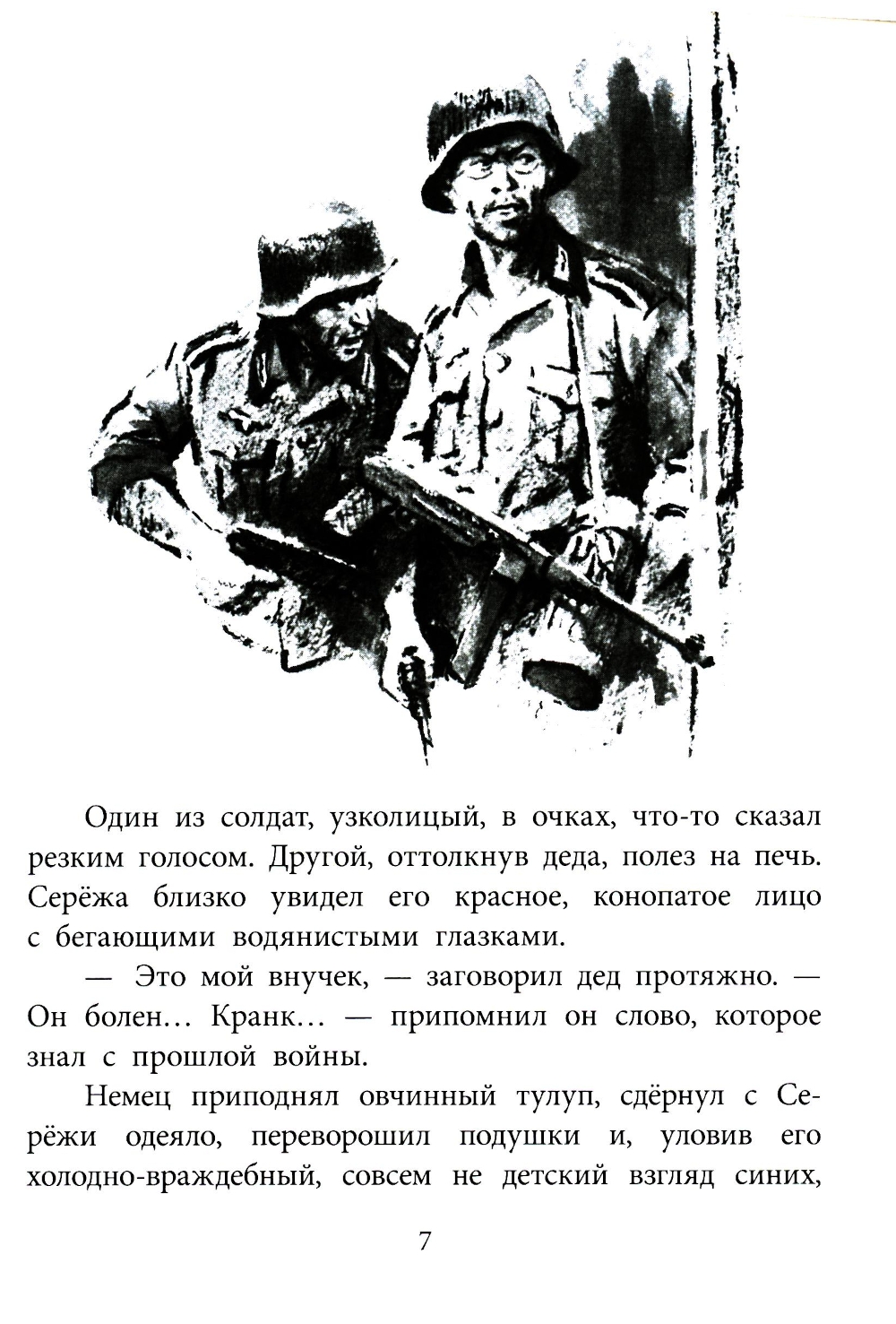 Один из солдат, узколицый, в очках, что-то сказал резким голосом. Другой, оттолкнув деда, полез на печь. Серёжа близко увидел его красное, конопатое лицо с бегающими водянистыми глазками.

— Это мой внучек, — заговорил дед протяжно. — Он болен… Кранк… — припомнил он слово, которое знал с прошлой войны.

Немец приподнял овчинный тулуп, сдёрнул с Серёжи одеяло, переворошил подушки и, уловив его холодно-враждебный, совсем не детский взгляд синих,

7